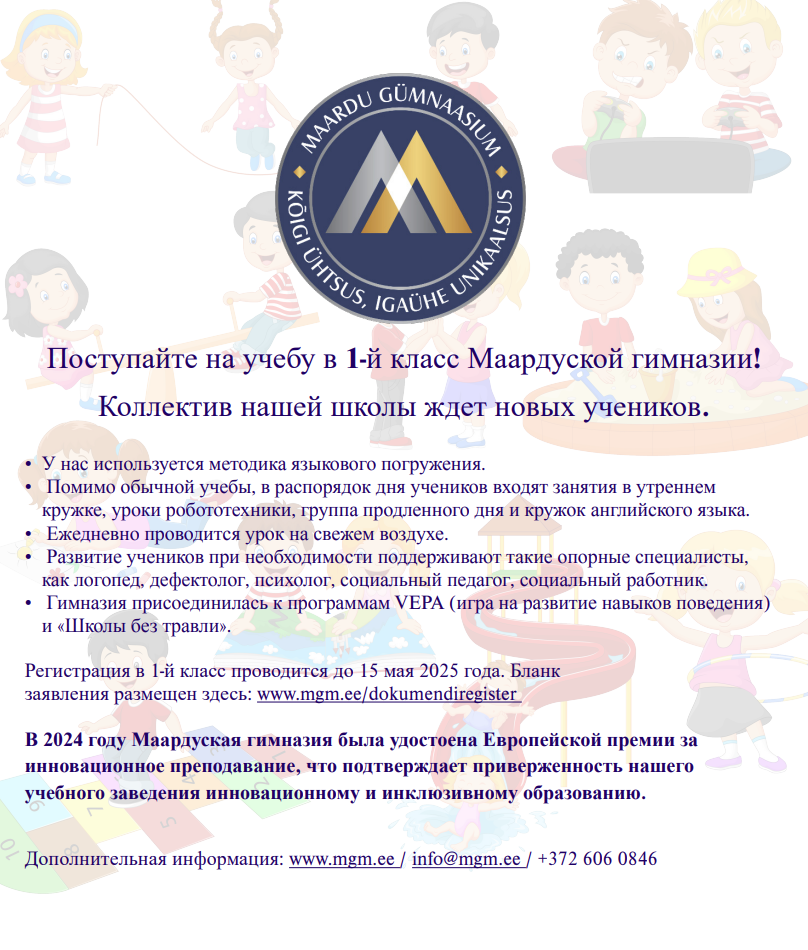 MAARDU GÜMNAASIUM
KÕIGI ÜHTSUS, IGAÜHE UNIKAALSUS

Поступайте на учебу в 1-й класс Маардуской гимназии!

Коллектив нашей школы ждет новых учеников.

• У нас используется методика языкового погружения.
• Помимо обычной учебы, в распорядок дня учеников входят занятия в утреннем кружке, уроки робототехники, группа продленного дня и кружок английского языка.
• Ежедневно проводится урок на свежем воздухе.
• Развитие учеников при необходимости поддерживают такие опорные специалисты, как логопед, дефектолог, психолог, социальный педагог, социальный работник.
• Гимназия присоединилась к программам VEPA (игра на развитие навыков поведения) и «Школы без травли».

Регистрация в 1-й класс проводится до 15 мая 2025 года. Бланк заявления размещен здесь: www.mgm.ee/dokumendiregister

В 2024 году Маардуская гимназия была удостоена Европейской премии за инновационное преподавание, что подтверждает приверженность нашего учебного заведения инновационному и инклюзивному образованию.

Дополнительная информация: www.mgm.ee / info@mgm.ee / +372 606 0846